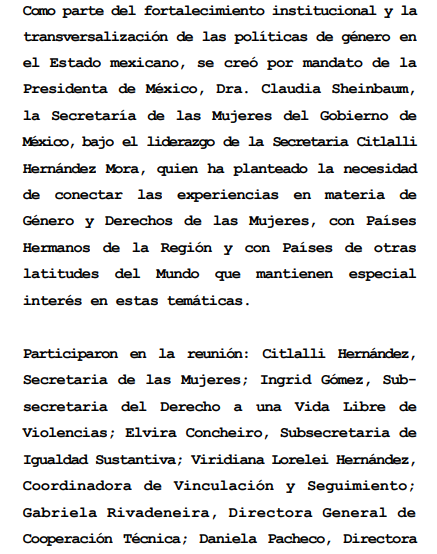 Como parte del fortalecimiento institucional y la transversalización de las políticas de género en el Estado mexicano, se creó por mandato de la Presidenta de México, Dra. Claudia Sheinbaum, la Secretaría de las Mujeres del Gobierno de México, bajo el liderazgo de la Secretaria Citlalli Hernández Mora, quien ha planteado la necesidad de conectar las experiencias en materia de Género y Derechos de las Mujeres, con Países Hermanos de la Región y con Países de otras latitudes del Mundo que mantienen especial interés en estas temáticas.

Participaron en la reunión: Citlalli Hernández, Secretaria de las Mujeres; Ingrid Gómez, Subsecretaria del Derecho a una Vida Libre de Violencias; Elvira Concheiro, Subsecretaria de Igualdad Sustantiva; Viridiana Lorelei Hernández, Coordinadora de Vinculación y Seguimiento; Gabriela Rivadeneira, Directora General de Cooperación Técnica; Daniela Pacheco, Directora